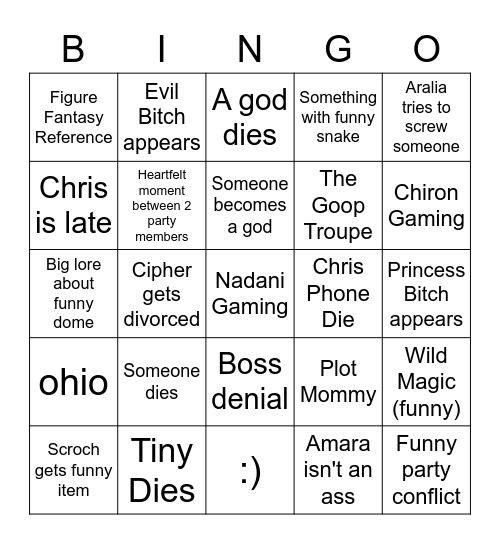 | B | I | N | G | O |
|---|---|---|---|---|
| Figure Fantasy Reference | Evil Bitch appears | A god dies | Something with funny snake | Aralia tries to screw someone |
| Chris is late | Heartfelt moment between 2 party members | Someone becomes a god | The Goop Troupe | Chiron Gaming |
| Big lore about funny dome | Cipher gets divorced | Nadani Gaming | Chris Phone Die | Princess Bitch appears |
| ohio | Someone dies | Boss denial | Plot Mommy | Wild Magic (funny) |
| Scroch gets funny item | Tiny Dies | :) | Amara isn't an ass | Funny party conflict |